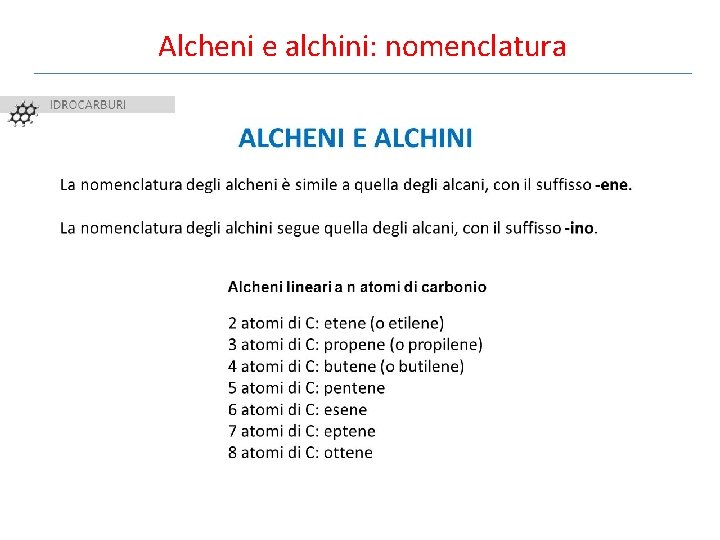 Alcheni e alchini: nomenclatura

IDROCARBURI

ALCHENI E ALCHINI

La nomenclatura degli alcheni è simile a quella degli alcani, con il suffisso -ene.

La nomenclatura degli alchini segue quella degli alcani, con il suffisso -ino.

Alcheni lineari a n atomi di carbonio

2 atomi di C: etene (o etilene)
3 atomi di C: propene (o propilene)
4 atomi di C: butene (o butilene)
5 atomi di C: pentene
6 atomi di C: esene
7 atomi di C: eptene
8 atomi di C: ottene